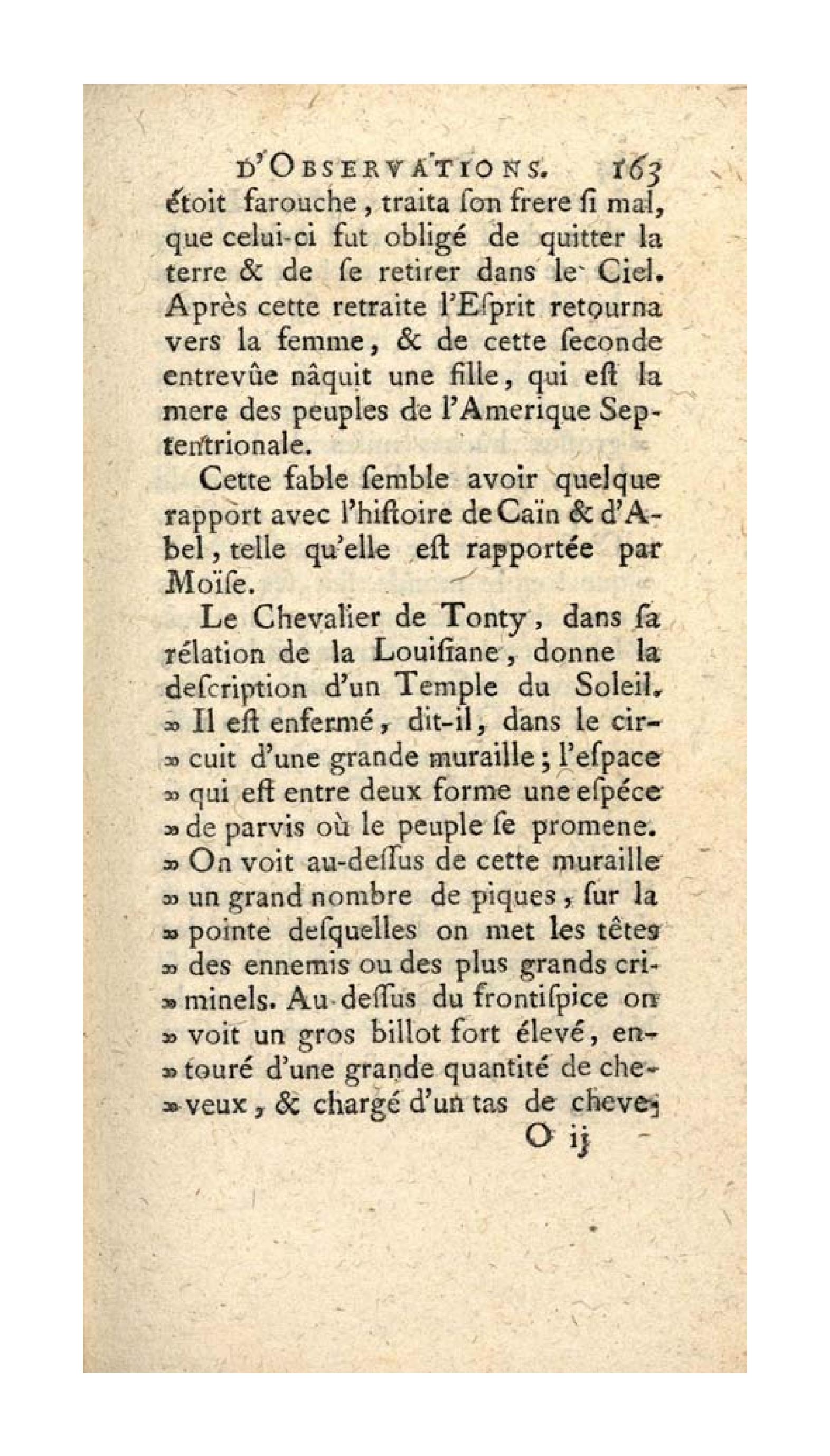 D'OBSERVATIONS. 163
étoit farouche, traita ſon frere ſi mal, que celui-ci fut obligé de quitter la terre & de ſe retirer dans le Ciel. Après cette retraite l'Eſprit retourna vers la femme, & de cette ſeconde entrevûe nâquit une fille, qui eſt la mere des peuples de l'Amerique Septentrionale.

Cette fable ſemble avoir quelque rapport avec l'hiſtoire de Caïn & d'Abel, telle qu'elle eſt rapportée par Moïſe.

Le Chevalier de Tonty, dans ſa rélation de la Louiſiane, donne la deſcription d'un Temple du Soleil. » Il eſt enfermé, dit-il, dans le circuit d'une grande muraille; l'eſpace » qui eſt entre deux forme une eſpéce » de parvis où le peuple ſe promene. » On voit au-deſſus de cette muraille » un grand nombre de piques, ſur la » pointe deſquelles on met les têtes » des ennemis ou des plus grands criminels. Au-deſſus du frontiſpice on » voit un gros billot fort élevé, entouré d'une grande quantité de cheveux, & chargé d'un tas de cheve-
O ij